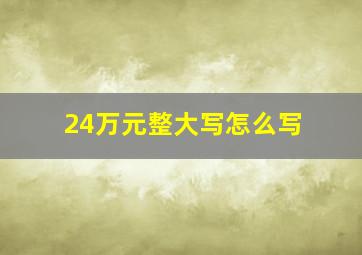 24万元整大写怎么写